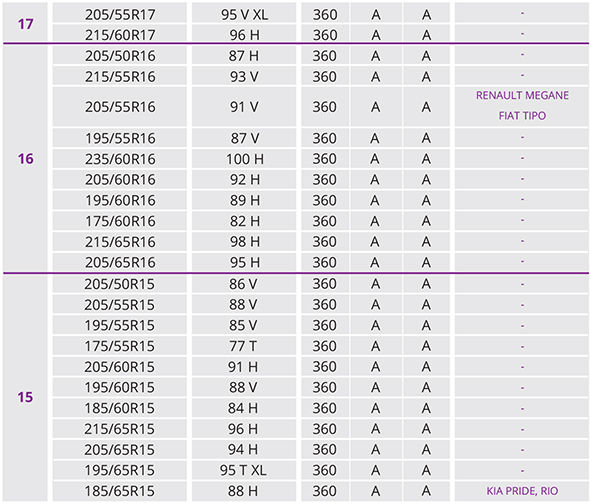 | | | | | | | |
|---|---|---|---|---|---|---|
| 17 | 205/55R17 | 95 V XL | 360 | A | A | - |
| | 215/60R17 | 96 H | 360 | A | A | - |
| 16 | 205/50R16 | 87 H | 360 | A | A | - |
| | 215/55R16 | 93 V | 360 | A | A | - |
| | 205/55R16 | 91 V | 360 | A | A | RENAULT MEGANE FIAT TIPO |
| | 195/55R16 | 87 V | 360 | A | A | - |
| | 235/60R16 | 100 H | 360 | A | A | - |
| | 205/60R16 | 92 H | 360 | A | A | - |
| | 195/60R16 | 89 H | 360 | A | A | - |
| | 175/60R16 | 82 H | 360 | A | A | - |
| | 215/65R16 | 98 H | 360 | A | A | - |
| | 205/65R16 | 95 H | 360 | A | A | - |
| 15 | 205/50R15 | 86 V | 360 | A | A | - |
| | 205/55R15 | 88 V | 360 | A | A | - |
| | 195/55R15 | 85 V | 360 | A | A | - |
| | 175/55R15 | 77 T | 360 | A | A | - |
| | 205/60R15 | 91 H | 360 | A | A | - |
| | 195/60R15 | 88 V | 360 | A | A | - |
| | 185/60R15 | 84 H | 360 | A | A | - |
| | 215/65R15 | 96 H | 360 | A | A | - |
| | 205/65R15 | 94 H | 360 | A | A | - |
| | 195/65R15 | 95 T XL | 360 | A | A | - |
| | 185/65R15 | 88 H | 360 | A | A | KIA PRIDE, RIO |